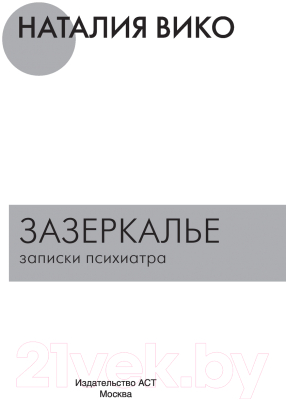 НАТАЛИЯ ВИКО

ЗАЗЕРКАЛЬЕ
записки психиатра

21vek.by

Издательство АСТ
Москва